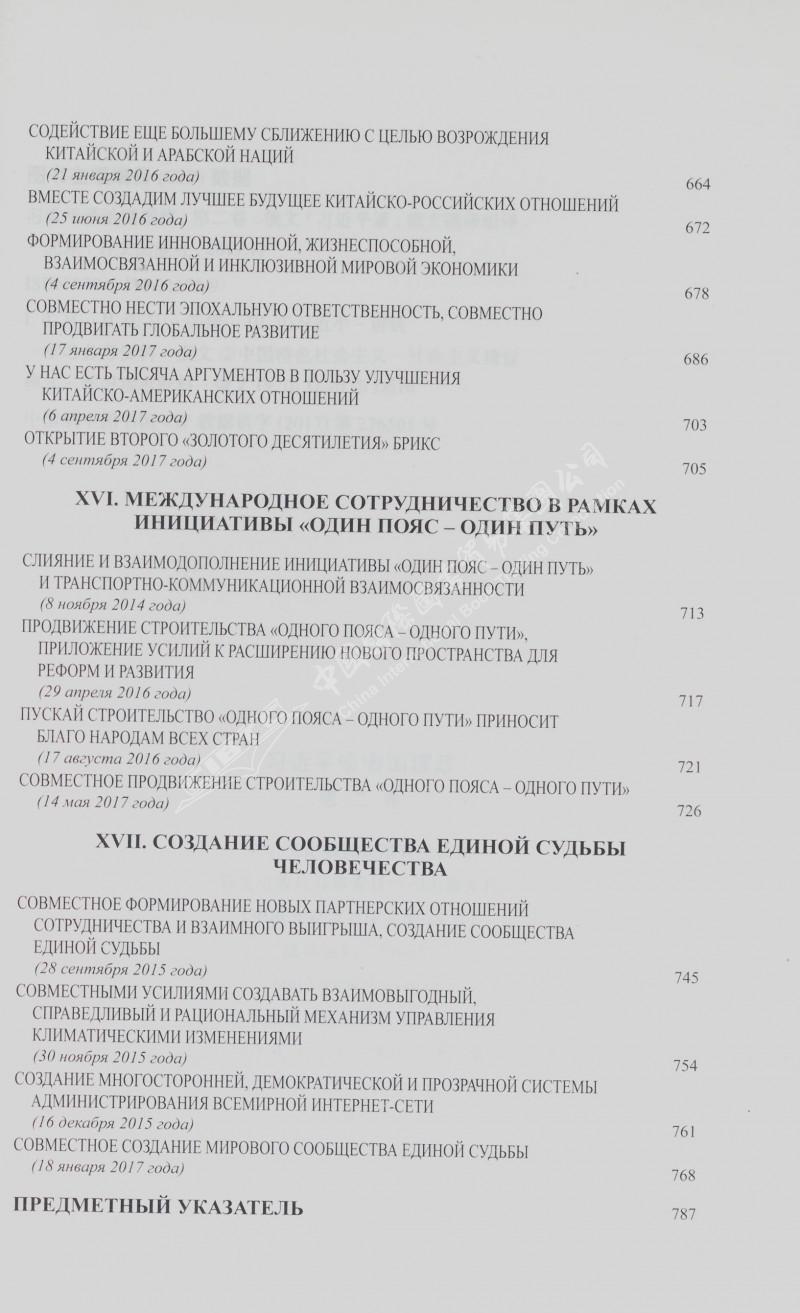 СОДЕЙСТВИЕ ЕЩЕ БОЛЬШЕМУ СБЛИЖЕНИЮ С ЦЕЛЬЮ ВОЗРОЖДЕНИЯ КИТАЙСКОЙ И АРАБСКОЙ НАЦИЙ
(21 января 2016 года) 664

ВМЕСТЕ СОЗДАДИМ ЛУЧШЕЕ БУДУЩЕЕ КИТАЙСКО-РОССИЙСКИХ ОТНОШЕНИЙ
(25 июня 2016 года) 672

ФОРМИРОВАНИЕ ИННОВАЦИОННОЙ, ЖИЗНЕСПОСОБНОЙ, ВЗАИМОСВЯЗАННОЙ И ИНКЛЮЗИВНОЙ МИРОВОЙ ЭКОНОМИКИ
(4 сентября 2016 года) 678

СОВМЕСТНО НЕСТИ ЭПОХАЛЬНУЮ ОТВЕТСТВЕННОСТЬ, СОВМЕСТНО ПРОДВИГАТЬ ГЛОБАЛЬНОЕ РАЗВИТИЕ
(17 января 2017 года) 686

У НАС ЕСТЬ ТЫСЯЧА АРГУМЕНТОВ В ПОЛЬЗУ УЛУЧШЕНИЯ КИТАЙСКО-АМЕРИКАНСКИХ ОТНОШЕНИЙ
(6 апреля 2017 года) 703

ОТКРЫТИЕ ВТОРОГО «ЗОЛОТОГО ДЕСЯТИЛЕТИЯ» БРИКС
(4 сентября 2017 года) 705

XVI. МЕЖДУНАРОДНОЕ СОТРУДНИЧЕСТВО В РАМКАХ ИНИЦИАТИВЫ «ОДИН ПОЯС – ОДИН ПУТЬ»

СЛИЯНИЕ И ВЗАИМОДОПОЛНЕНИЕ ИНИЦИАТИВЫ «ОДИН ПОЯС – ОДИН ПУТЬ» И ТРАНСПОРТНО-КОММУНИКАЦИОННОЙ ВЗАИМОСВЯЗАННОСТИ
(8 ноября 2014 года) 713

ПРОДВИЖЕНИЕ СТРОИТЕЛЬСТВА «ОДНОГО ПОЯСА – ОДНОГО ПУТИ», ПРИЛОЖЕНИЕ УСИЛИЙ К РАСШИРЕНИЮ НОВОГО ПРОСТРАНСТВА ДЛЯ РЕФОРМ И РАЗВИТИЯ
(29 апреля 2016 года) 717

ПУСКАЙ СТРОИТЕЛЬСТВО «ОДНОГО ПОЯСА – ОДНОГО ПУТИ» ПРИНОСИТ БЛАГО НАРОДАМ ВСЕХ СТРАН
(17 августа 2016 года) 721

СОВМЕСТНОЕ ПРОДВИЖЕНИЕ СТРОИТЕЛЬСТВА «ОДНОГО ПОЯСА – ОДНОГО ПУТИ»
(14 мая 2017 года) 726

XVII. СОЗДАНИЕ СООБЩЕСТВА ЕДИНОЙ СУДЬБЫ ЧЕЛОВЕЧЕСТВА

СОВМЕСТНОЕ ФОРМИРОВАНИЕ НОВЫХ ПАРТНЕРСКИХ ОТНОШЕНИЙ СОТРУДНИЧЕСТВА И ВЗАИМНОГО ВЫИГРЫША, СОЗДАНИЕ СООБЩЕСТВА ЕДИНОЙ СУДЬБЫ
(28 сентября 2015 года) 745

СОВМЕСТНЫМИ УСИЛИЯМИ СОЗДАВАТЬ ВЗАИМОВЫГОДНЫЙ, СПРАВЕДЛИВЫЙ И РАЦИОНАЛЬНЫЙ МЕХАНИЗМ УПРАВЛЕНИЯ КЛИМАТИЧЕСКИМИ ИЗМЕНЕНИЯМИ
(30 ноября 2015 года) 754

СОЗДАНИЕ МНОГОСТОРОННЕЙ, ДЕМОКРАТИЧЕСКОЙ И ПРОЗРАЧНОЙ СИСТЕМЫ АДМИНИСТРИРОВАНИЯ ВСЕМИРНОЙ ИНТЕРНЕТ-СЕТИ
(16 декабря 2015 года) 761

СОВМЕСТНОЕ СОЗДАНИЕ МИРОВОГО СООБЩЕСТВА ЕДИНОЙ СУДЬБЫ
(18 января 2017 года) 768

ПРЕДМЕТНЫЙ УКАЗАТЕЛЬ 787